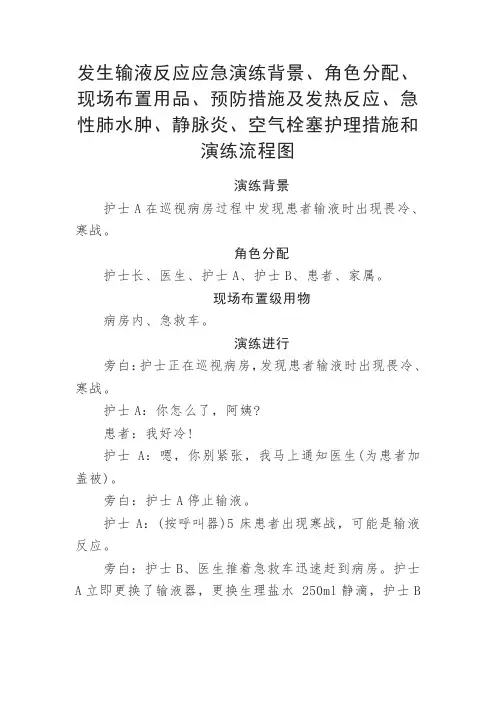 发生输液反应应急演练背景、角色分配、现场布置用品、预防措施及发热反应、急性肺水肿、静脉炎、空气栓塞护理措施和演练流程图

演练背景

护士 A 在巡视病房过程中发现患者输液时出现畏冷、寒战。

角色分配

护士长、医生、护士 A、护士 B、患者、家属。

现场布置级用物

病房内、急救车。

演练进行

旁白：护士正在巡视病房，发现患者输液时出现畏冷、寒战。

护士 A：你怎么了，阿姨？

患者：我好冷！

护士 A：嗯，你别紧张，我马上通知医生(为患者加盖被)。

旁白：护士 A 停止输液。

护士 A：(按呼叫器)5 床患者出现寒战，可能是输液反应。

旁白：护士 B、医生推着急救车迅速赶到病房。护士 A 立即更换了输液器，更换生理盐水 250ml 静滴，护士 B